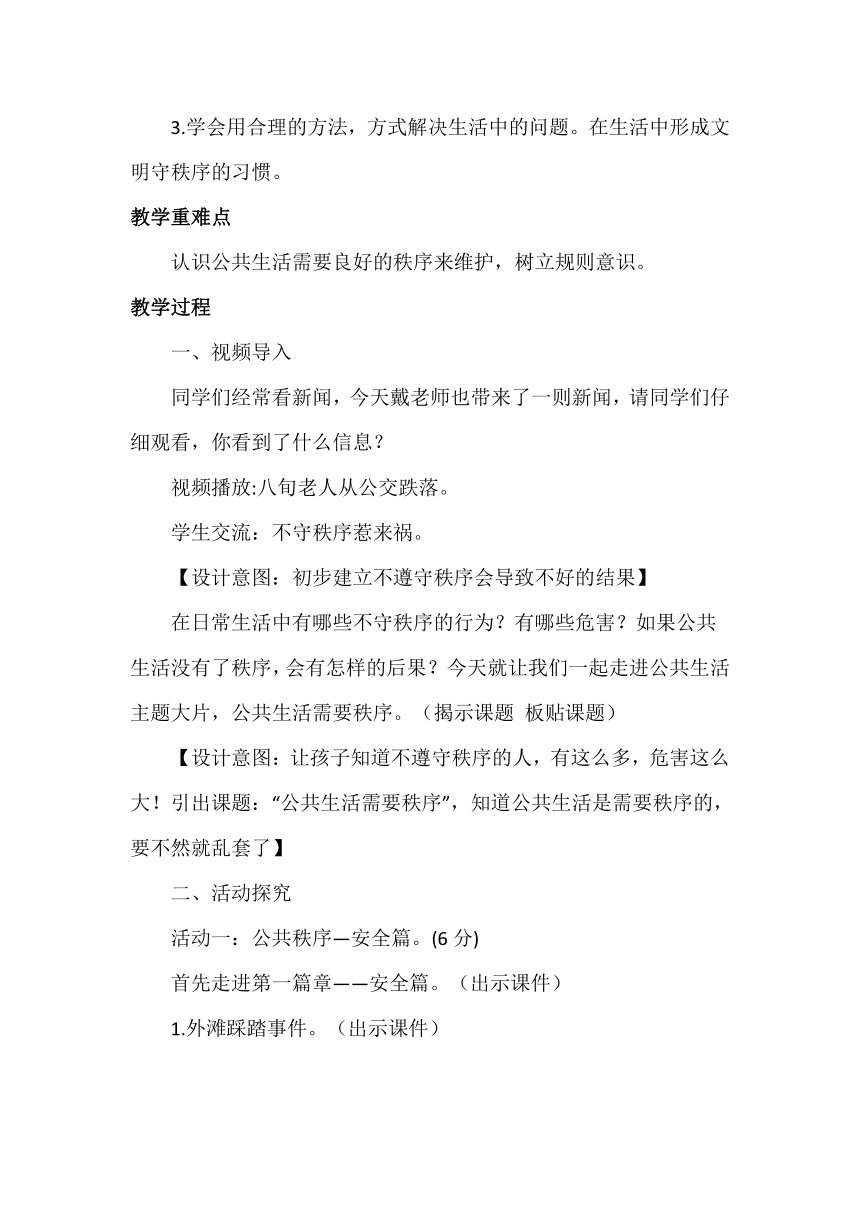 3.学会用合理的方法，方式解决生活中的问题。在生活中形成文明守秩序的习惯。

教学重难点

认识公共生活需要良好的秩序来维护，树立规则意识。

教学过程

一、视频导入

同学们经常看新闻，今天戴老师也带来了一则新闻，请同学们仔细观看，你看到了什么信息？

视频播放:八旬老人从公交跌落。

学生交流：不守秩序惹来祸。

【设计意图：初步建立不遵守秩序会导致不好的结果】

在日常生活中有哪些不守秩序的行为？有哪些危害？如果公共生活没有了秩序，会有怎样的后果？今天就让我们一起走进公共生活主题大片，公共生活需要秩序。（揭示课题 板贴课题）

【设计意图：让孩子知道不遵守秩序的人，有这么多，危害这么大！引出课题：“公共生活需要秩序”，知道公共生活是需要秩序的，要不然就乱套了】

二、活动探究

活动一：公共秩序—安全篇。(6 分)

首先走进第一篇章——安全篇。（出示课件）

1.外滩踩踏事件。（出示课件）